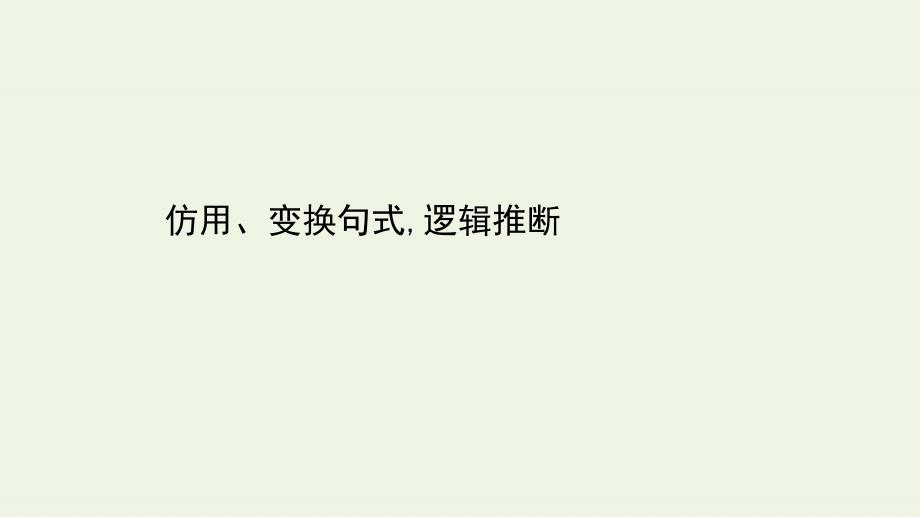 仿用、变换句式,逻辑推断